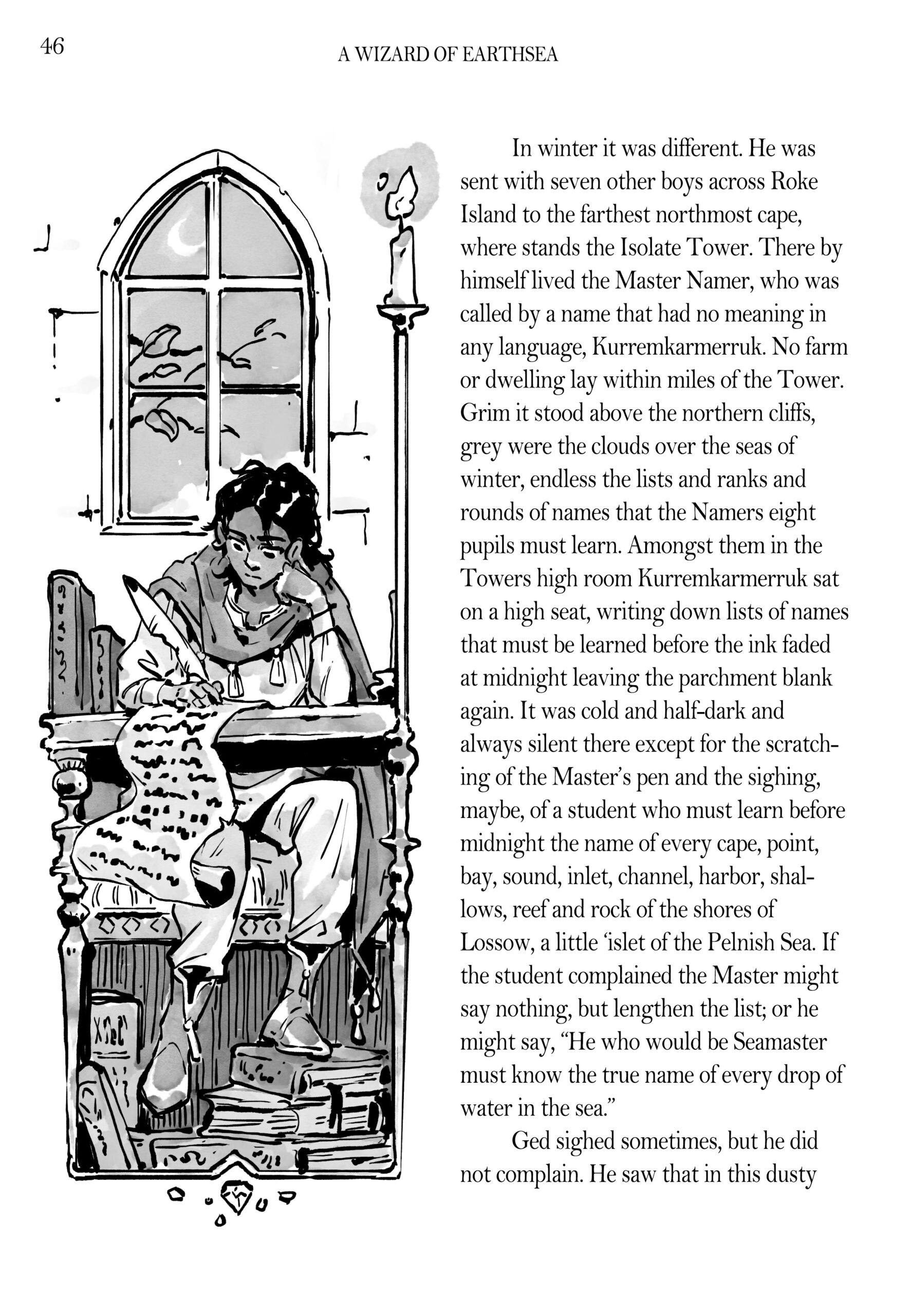 46

A WIZARD OF EARTHSEA

In winter it was different. He was sent with seven other boys across Roke Island to the farthest northmost cape, where stands the Isolate Tower. There by himself lived the Master Namer, who was called by a name that had no meaning in any language, Kurremkarmerruk. No farm or dwelling lay within miles of the Tower. Grim it stood above the northern cliffs, grey were the clouds over the seas of winter, endless the lists and ranks and rounds of names that the Namers eight pupils must learn. Amongst them in the Towers high room Kurremkarmerruk sat on a high seat, writing down lists of names that must be learned before the ink faded at midnight leaving the parchment blank again. It was cold and half-dark and always silent there except for the scratching of the Master's pen and the sighing, maybe, of a student who must learn before midnight the name of every cape, point, bay, sound, inlet, channel, harbor, shallows, reef and rock of the shores of Lossow, a little 'islet of the Pelnish Sea. If the student complained the Master might say nothing, but lengthen the list; or he might say, "He who would be Seamaster must know the true name of every drop of water in the sea."

Ged sighed sometimes, but he did not complain. He saw that in this dusty